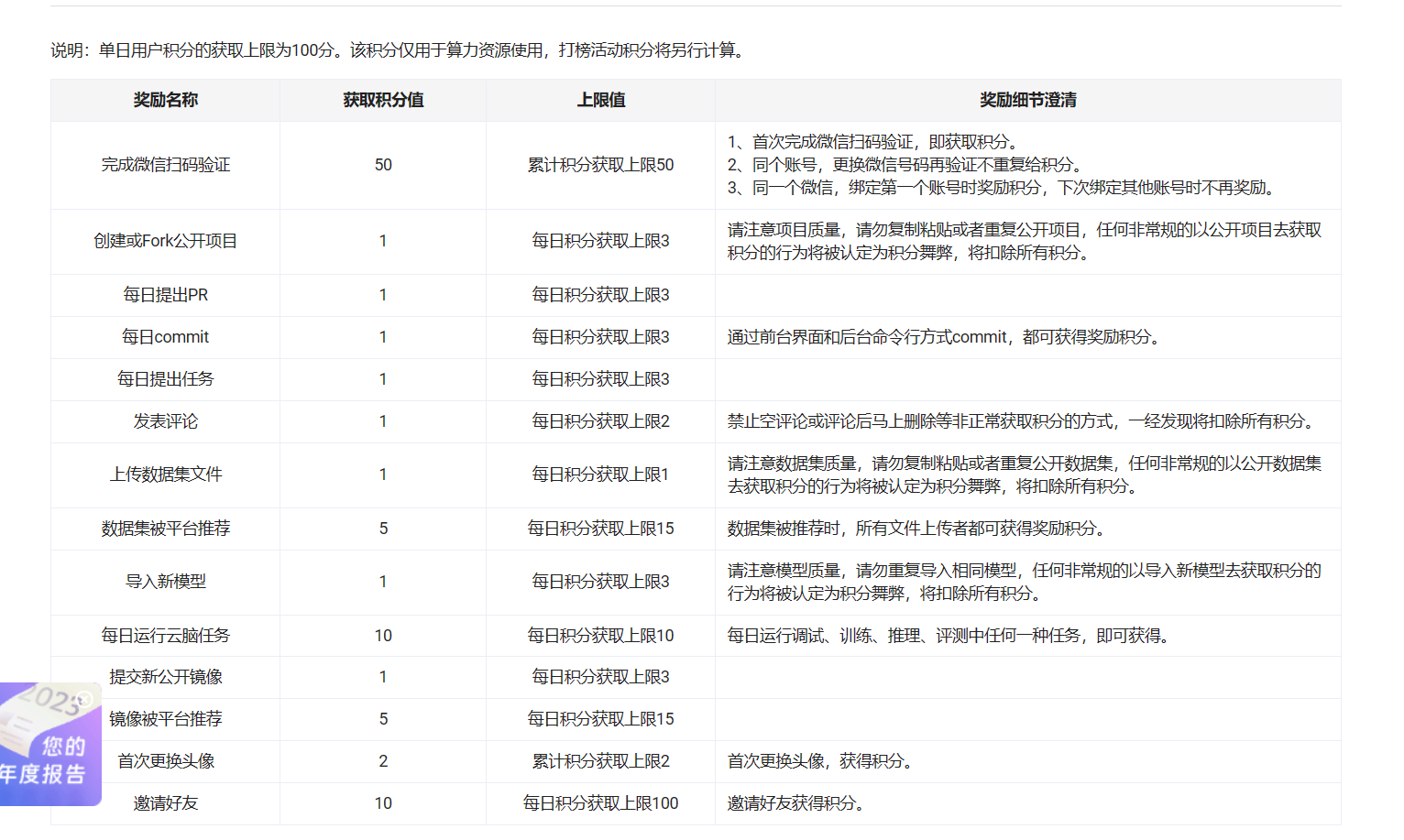 说明：单日用户积分的获取上限为100分。该积分仅用于算力资源使用，打榜活动积分将另行计算。

| 奖励名称 | 获取积分值 | 上限值 | 奖励细节澄清 |
|---|---|---|---|
| 完成微信扫码验证 | 50 | 累计积分获取上限50 | 1、首次完成微信扫码验证，即获取积分。 2、同个账号，更换微信号码再验证不重复给积分。 3、同一个微信，绑定第一个账号时奖励积分，下次绑定其他账号时不再奖励。 |
| 创建或Fork公开项目 | 1 | 每日积分获取上限3 | 请注意项目质量，请勿复制粘贴或者重复公开项目，任何非常规的以公开项目去获取积分的行为将被认定为积分舞弊，将扣除所有积分。 |
| 每日提出PR | 1 | 每日积分获取上限3 | |
| 每日commit | 1 | 每日积分获取上限3 | 通过前台界面和后台命令行方式commit，都可获得奖励积分。 |
| 每日提出任务 | 1 | 每日积分获取上限3 | |
| 发表评论 | 1 | 每日积分获取上限2 | 禁止空评论或评论后马上删除等非正常获取积分的方式，一经发现将扣除所有积分。 |
| 上传数据集文件 | 1 | 每日积分获取上限1 | 请注意数据集质量，请勿复制粘贴或者重复公开数据集，任何非常规的以公开数据集去获取积分的行为将被认定为积分舞弊，将扣除所有积分。 |
| 数据集被平台推荐 | 5 | 每日积分获取上限15 | 数据集被推荐时，所有文件上传者都可获得奖励积分。 |
| 导入新模型 | 1 | 每日积分获取上限3 | 请注意模型质量，请勿重复导入相同模型，任何非常规的以导入新模型去获取积分的行为将被认定为积分舞弊，将扣除所有积分。 |
| 每日运行云脑任务 | 10 | 每日积分获取上限10 | 每日运行调试、训练、推理、评测中任何一种任务，即可获得。 |
| 提交新公开镜像 | 1 | 每日积分获取上限3 | |
| 镜像被平台推荐 | 5 | 每日积分获取上限15 | |
| 首次更换头像 | 2 | 累计积分获取上限2 | 首次更换头像，获得积分。 |
| 邀请好友 | 10 | 每日积分获取上限100 | 邀请好友获得积分。 |

2023
您的
年度报告